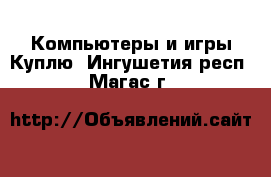 Компьютеры и игры Куплю  Ингушетия респ Магас г

http://Объявлений.сайт